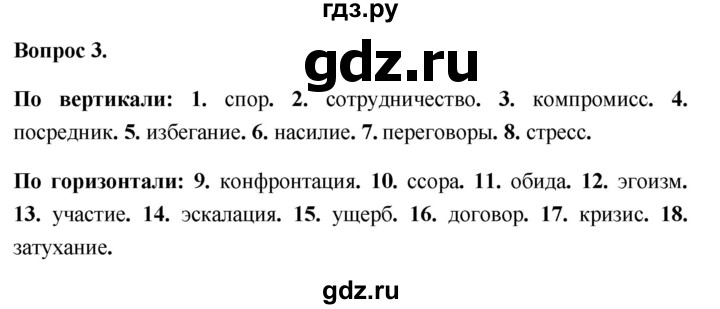 гдз.ру

Вопрос 3.

gdz.ru

По вертикали: 1. спор. 2. сотрудничество. 3. компромисс. 4. посредник. 5. избегание. 6. насилие. 7. переговоры. 8. стресс.

По горизонтали: 9. конфронтация. 10. ссора. 11. обида. 12. эгоизм. 13. участие. 14. эскалация. 15. ущерб. 16. договор. 17. кризис. 18. затухание.

gdz.ru